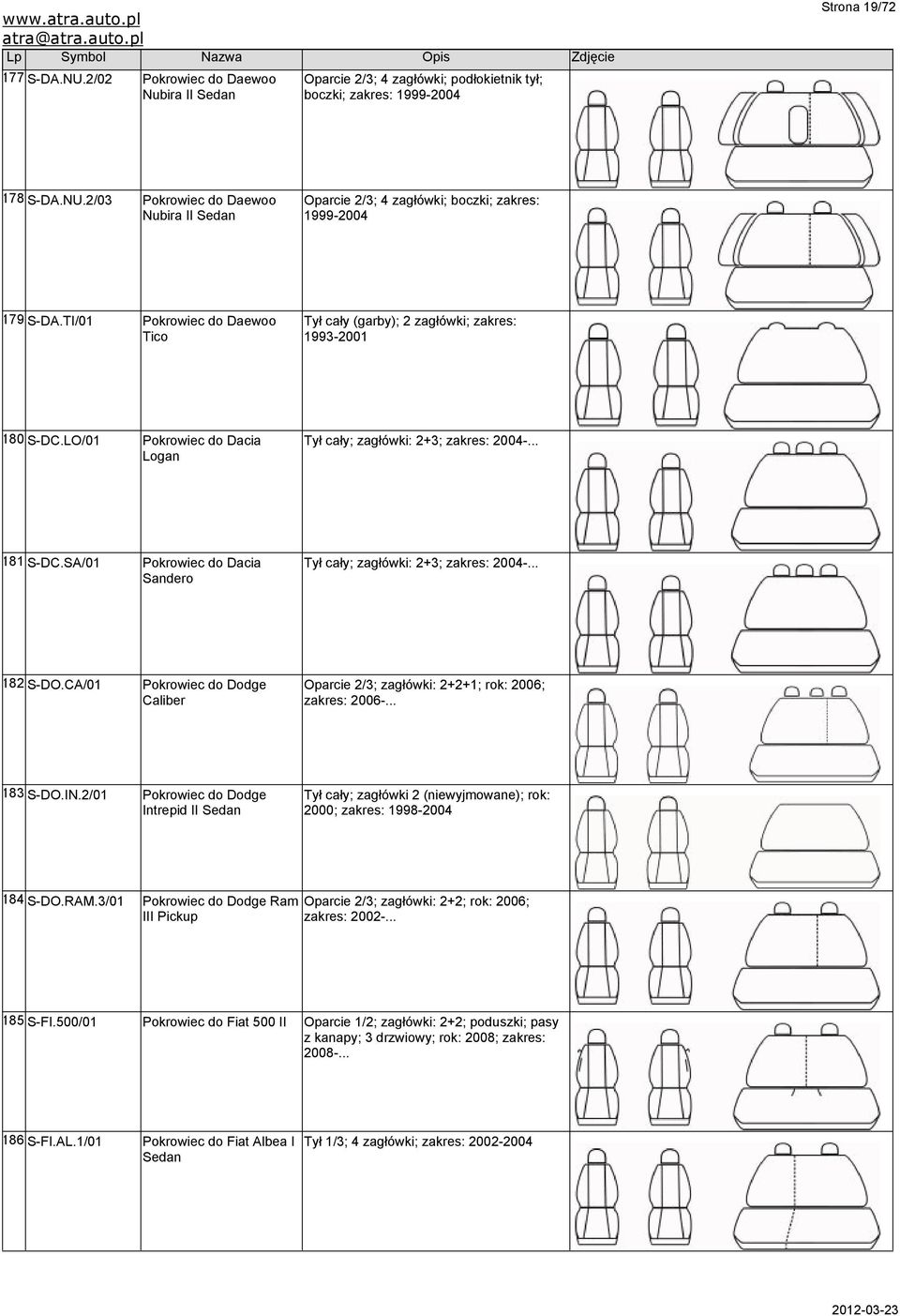 www.atra.auto.pl
atra@atra.auto.pl

Strona 19/72

| Lp | Symbol | Nazwa | Opis | Zdjęcie |
|---|---|---|---|---|
| 177 | S-DA.NU.2/02 | Pokrowiec do Daewoo Nubira II Sedan | Oparcie 2/3; 4 zagłówki; podłokietnik tył; boczki; zakres: 1999-2004 | |
| 178 | S-DA.NU.2/03 | Pokrowiec do Daewoo Nubira II Sedan | Oparcie 2/3; 4 zagłówki; boczki; zakres: 1999-2004 | |
| 179 | S-DA.TI/01 | Pokrowiec do Daewoo Tico | Tył cały (garby); 2 zagłówki; zakres: 1993-2001 | |
| 180 | S-DC.LO/01 | Pokrowiec do Dacia Logan | Tył cały; zagłówki: 2+3; zakres: 2004-... | |
| 181 | S-DC.SA/01 | Pokrowiec do Dacia Sandero | Tył cały; zagłówki: 2+3; zakres: 2004-... | |
| 182 | S-DO.CA/01 | Pokrowiec do Dodge Caliber | Oparcie 2/3; zagłówki: 2+2+1; rok: 2006; zakres: 2006-... | |
| 183 | S-DO.IN.2/01 | Pokrowiec do Dodge Intrepid II Sedan | Tył cały; zagłówki 2 (niewyjmowane); rok: 2000; zakres: 1998-2004 | |
| 184 | S-DO.RAM.3/01 | Pokrowiec do Dodge Ram III Pickup | Oparcie 2/3; zagłówki: 2+2; rok: 2006; zakres: 2002-... | |
| 185 | S-FI.500/01 | Pokrowiec do Fiat 500 II | Oparcie 1/2; zagłówki: 2+2; poduszki; pasy z kanapy; 3 drzwiowy; rok: 2008; zakres: 2008-... | |
| 186 | S-FI.AL.1/01 | Pokrowiec do Fiat Albea I Sedan | Tył 1/3; 4 zagłówki; zakres: 2002-2004 | |

2012-03-23